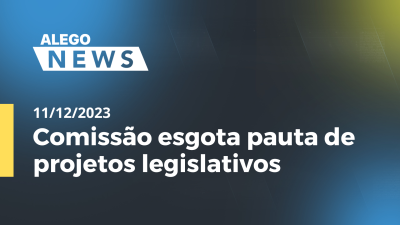 ALEGO
NEWS

11/12/2023

Comissão esgota pauta de projetos legislativos